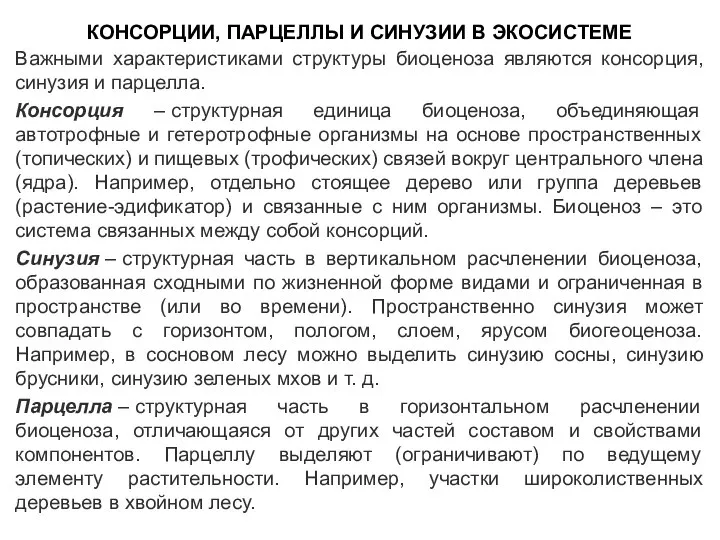 КОНСОРЦИИ, ПАРЦЕЛЛЫ И СИНУЗИИ В ЭКОСИСТЕМЕ

Важными характеристиками структуры биоценоза являются консорция, синузия и парцелла.

Консорция – структурная единица биоценоза, объединяющая автотрофные и гетеротрофные организмы на основе пространственных (топических) и пищевых (трофических) связей вокруг центрального члена (ядра). Например, отдельно стоящее дерево или группа деревьев (растение-эдификатор) и связанные с ним организмы. Биоценоз – это система связанных между собой консорций.

Синузия – структурная часть в вертикальном расчленении биоценоза, образованная сходными по жизненной форме видами и ограниченная в пространстве (или во времени). Пространственно синузия может совпадать с горизонтом, пологом, слоем, ярусом биогеоценоза. Например, в сосновом лесу можно выделить синузию сосны, синузию брусники, синузию зеленых мхов и т. д.

Парцелла – структурная часть в горизонтальном расчленении биоценоза, отличающаяся от других частей составом и свойствами компонентов. Парцеллу выделяют (ограничивают) по ведущему элементу растительности. Например, участки широколиственных деревьев в хвойном лесу.